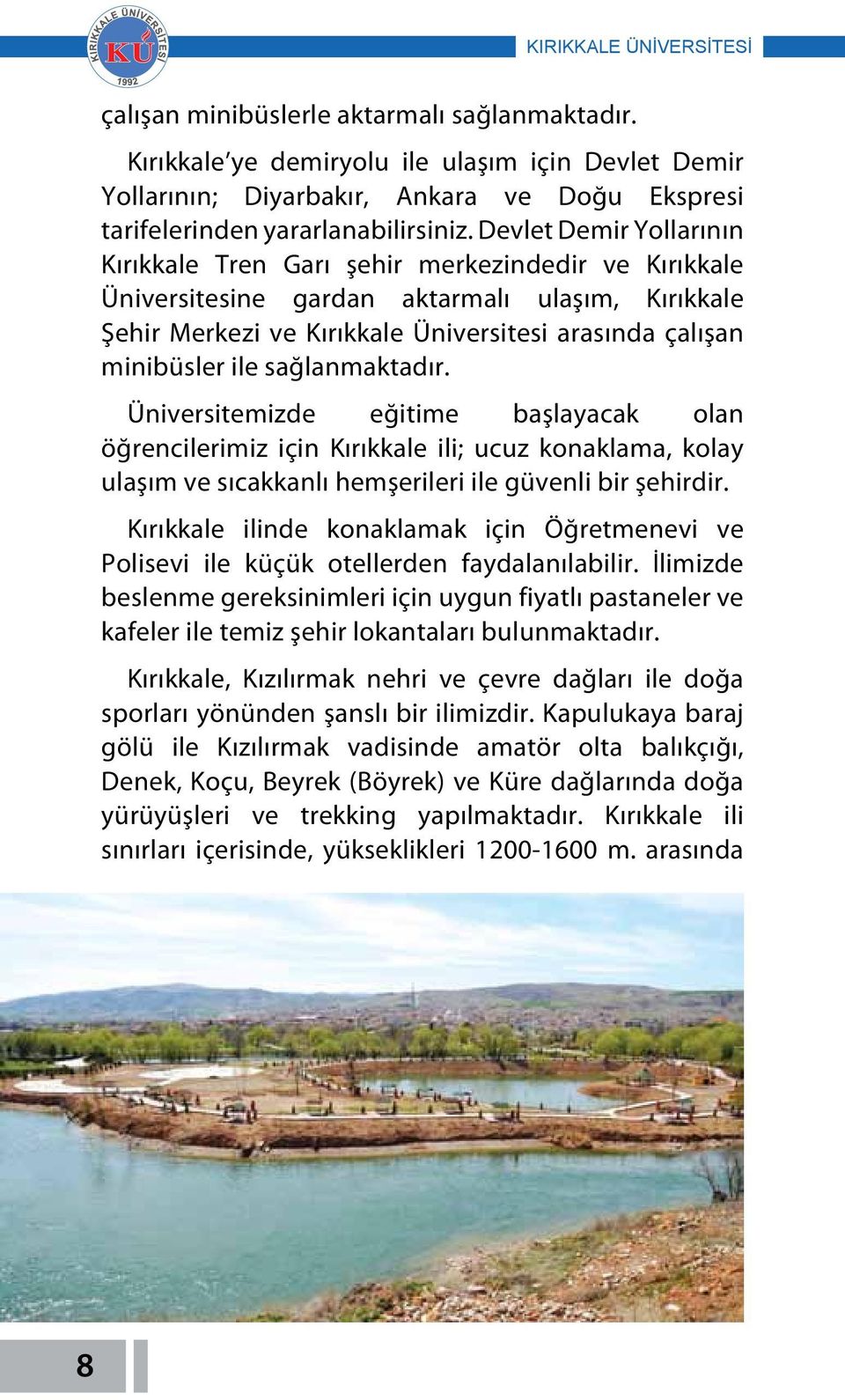 KIRIKKALE ÜNİVERSİTESİ KÜ 1992

KIRIKKALE ÜNİVERSİTESİ

çalışan minibüslerle aktarmalı sağlanmaktadır.

Kırıkkale'ye demiryolu ile ulaşım için Devlet Demir Yollarının; Diyarbakır, Ankara ve Doğu Ekspresi tarifelerinden yararlanabilirsiniz. Devlet Demir Yollarının Kırıkkale Tren Garı şehir merkezindedir ve Kırıkkale Üniversitesine gardan aktarmalı ulaşım, Kırıkkale Şehir Merkezi ve Kırıkkale Üniversitesi arasında çalışan minibüsler ile sağlanmaktadır.

Üniversitemizde eğitime başlayacak olan öğrencilerimiz için Kırıkkale ili; ucuz konaklama, kolay ulaşım ve sıcakkanlı hemşerileri ile güvenli bir şehirdir.

Kırıkkale ilinde konaklamak için Öğretmenevi ve Polisevi ile küçük otellerden faydalanılabilir. İlimizde beslenme gereksinimleri için uygun fiyatlı pastaneler ve kafeler ile temiz şehir lokantaları bulunmaktadır.

Kırıkkale, Kızılırmak nehri ve çevre dağları ile doğa sporları yönünden şanslı bir ilimizdir. Kapulukaya baraj gölü ile Kızılırmak vadisinde amatör olta balıkçığı, Denek, Koçu, Beyrek (Böyrek) ve Küre dağlarında doğa yürüyüşleri ve trekking yapılmaktadır. Kırıkkale ili sınırları içerisinde, yükseklikleri 1200-1600 m. arasında

8